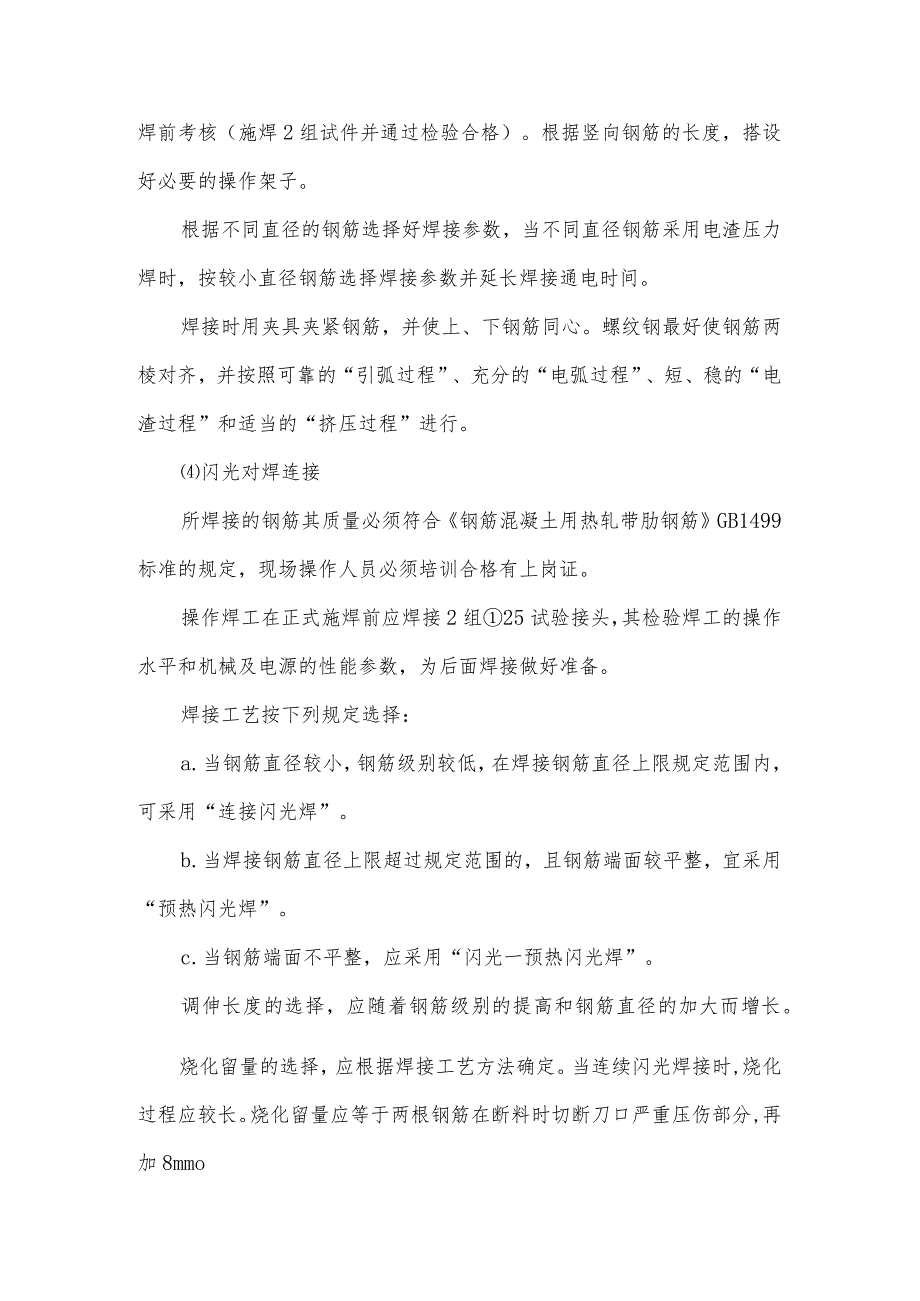 焊前考核（施焊2组试件并通过检验合格）。根据竖向钢筋的长度，搭设好必要的操作架子。

根据不同直径的钢筋选择好焊接参数，当不同直径钢筋采用电渣压力焊时，按较小直径钢筋选择焊接参数并延长焊接通电时间。

焊接时用夹具夹紧钢筋，并使上、下钢筋同心。螺纹钢最好使钢筋两棱对齐，并按照可靠的“引弧过程”、充分的“电弧过程”、短、稳的“电渣过程”和适当的“挤压过程”进行。

⑷闪光对焊连接

所焊接的钢筋其质量必须符合《钢筋混凝土用热轧带肋钢筋》GB1499标准的规定，现场操作人员必须培训合格有上岗证。

操作焊工在正式施焊前应焊接2组①25试验接头，其检验焊工的操作水平和机械及电源的性能参数，为后面焊接做好准备。

焊接工艺按下列规定选择：

a.当钢筋直径较小，钢筋级别较低，在焊接钢筋直径上限规定范围内，可采用“连接闪光焊”。

b.当焊接钢筋直径上限超过规定范围的，且钢筋端面较平整，宜采用“预热闪光焊”。

c.当钢筋端面不平整，应采用“闪光一预热闪光焊”。

调伸长度的选择，应随着钢筋级别的提高和钢筋直径的加大而增长。

烧化留量的选择，应根据焊接工艺方法确定。当连续闪光焊接时，烧化过程应较长。烧化留量应等于两根钢筋在断料时切断刀口严重压伤部分，再加8mmo